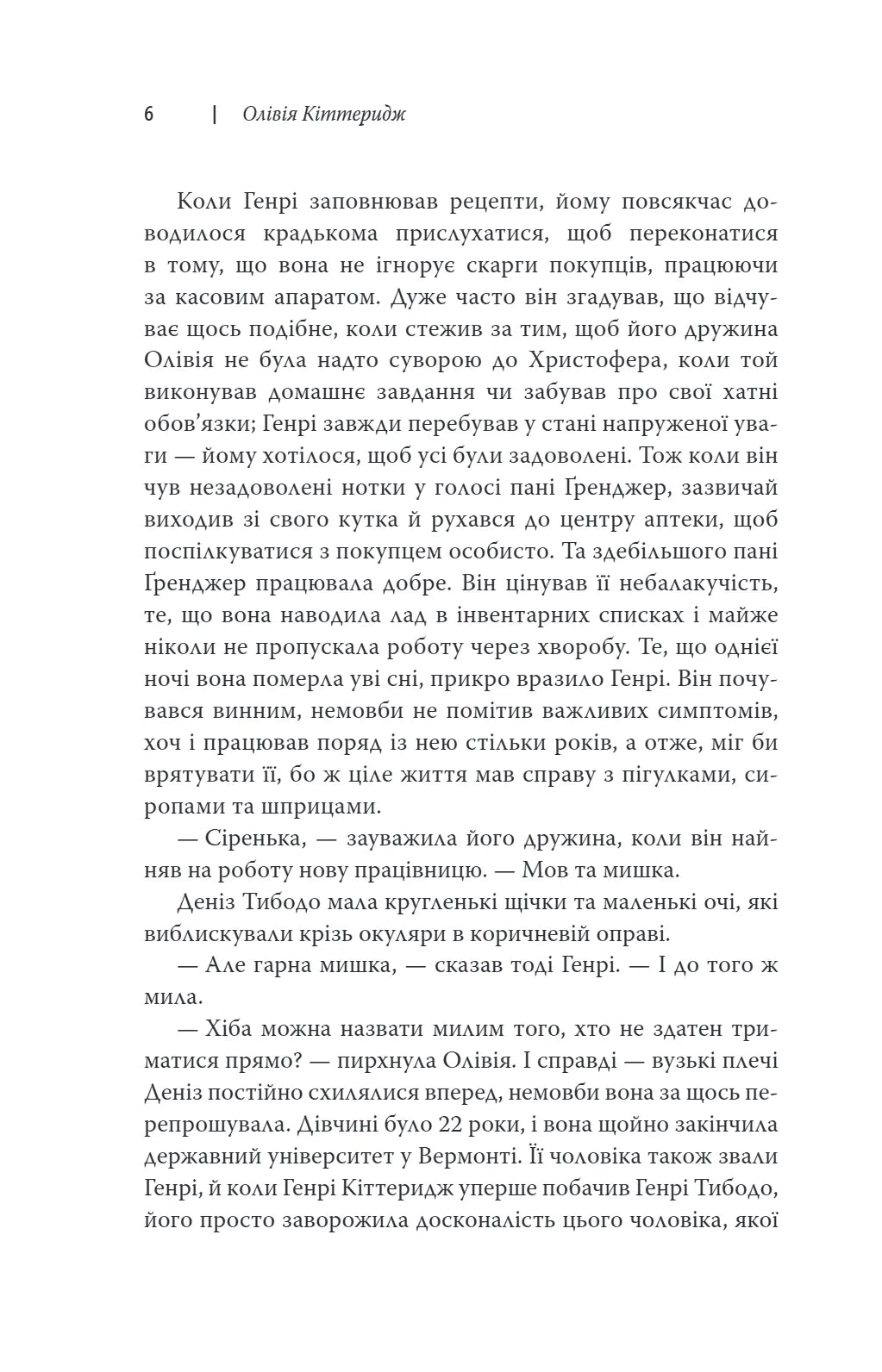 6 | Олівія Кіттеридж

Коли Генрі заповнював рецепти, йому повсякчас доводилося крадькома прислухатися, щоб переконатися в тому, що вона не ігнорує скарги покупців, працюючи за касовим апаратом. Дуже часто він згадував, що відчуває щось подібне, коли стежив за тим, щоб його дружина Олівія не була надто суворою до Христофера, коли той виконував домашнє завдання чи забував про свої хатні обов'язки; Генрі завжди перебував у стані напруженої уваги — йому хотілося, щоб усі були задоволені. Тож коли він чув незадоволені нотки у голосі пані Ґренджер, зазвичай виходив зі свого кутка й рухався до центру аптеки, щоб поспілкуватися з покупцем особисто. Та здебільшого пані Ґренджер працювала добре. Він цінував її небалакучість, те, що вона наводила лад в інвентарних списках і майже ніколи не пропускала роботу через хворобу. Те, що однієї ночі вона померла уві сні, прикро вразило Генрі. Він почувався винним, немовби не помітив важливих симптомів, хоч і працював поряд із нею стільки років, а отже, міг би врятувати її, бо ж ціле життя мав справу з пігулками, сиропами та шприцами.

— Сіренька, — зауважила його дружина, коли він найняв на роботу нову працівницю. — Мов та мишка.

Деніз Тибодо мала кругленькі щічки та маленькі очі, які виблискували крізь окуляри в коричневій оправі.

— Але гарна мишка, — сказав тоді Генрі. — І до того ж мила.

— Хіба можна назвати милим того, хто не здатен триматися прямо? — пирхнула Олівія. І справді — вузькі плечі Деніз постійно схилялися вперед, немовби вона за щось перепрошувала. Дівчині було 22 роки, і вона щойно закінчила державний університет у Вермонті. Її чоловіка також звали Генрі, й коли Генрі Кіттеридж уперше побачив Генрі Тибодо, його просто заворожила досконалість цього чоловіка, якої